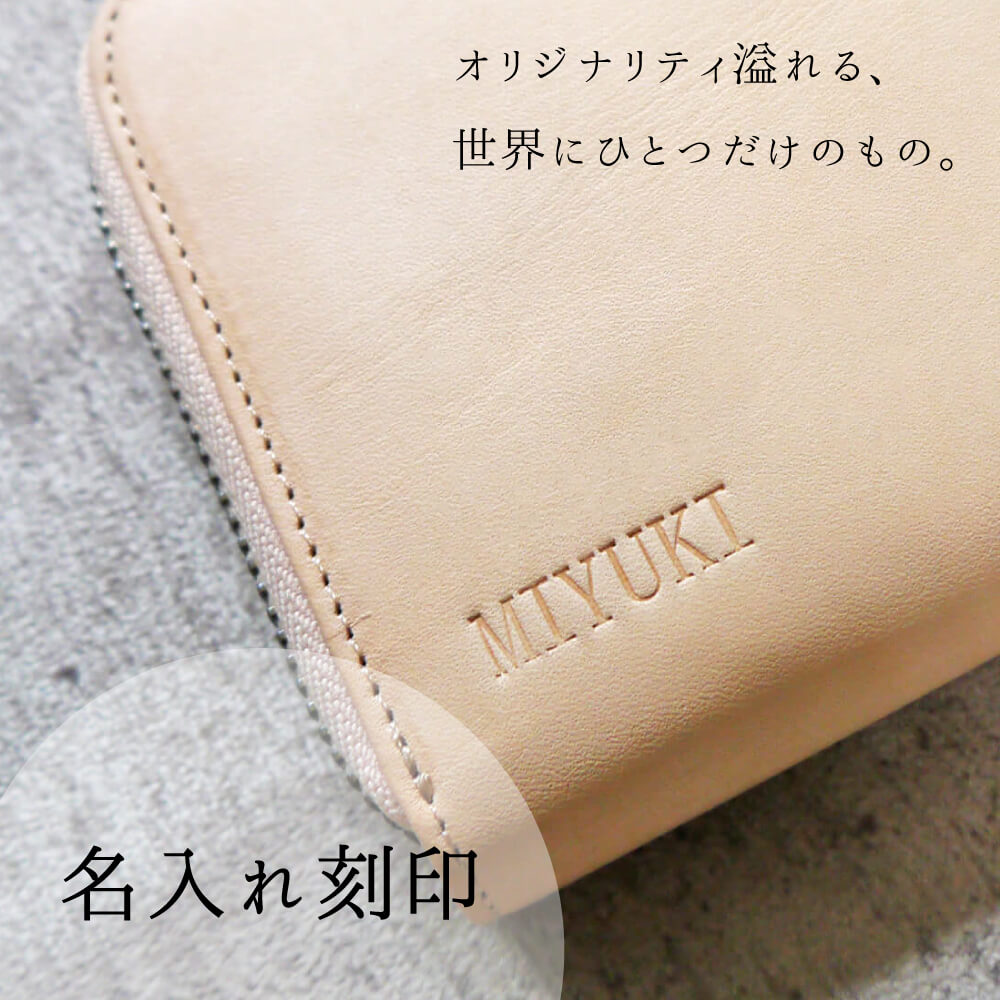 オリジナリティ溢れる、
世界にひとつだけのもの。

MIYUKI

名入れ刻印